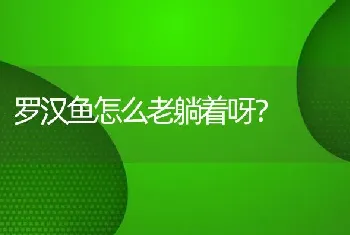 罗汉鱼怎么老躺着呀?